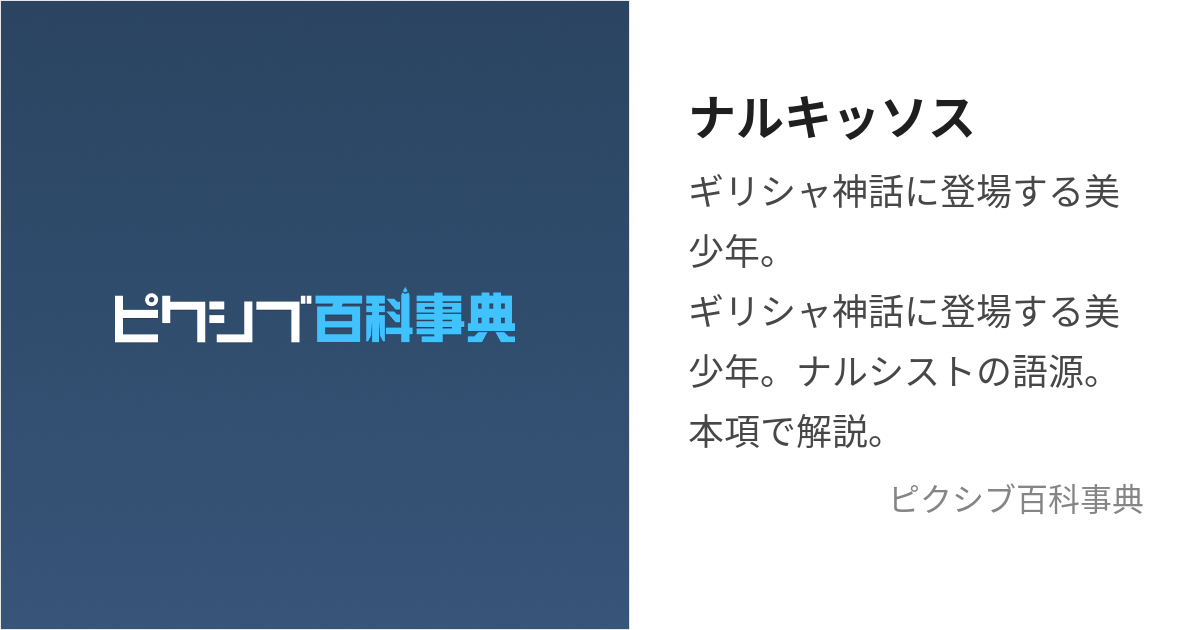 ピクシブ百科事典

ナルキッソス

ギリシャ神話に登場する美少年。

ギリシャ神話に登場する美少年。ナルシストの語源。本項で解説。

ピクシブ百科事典